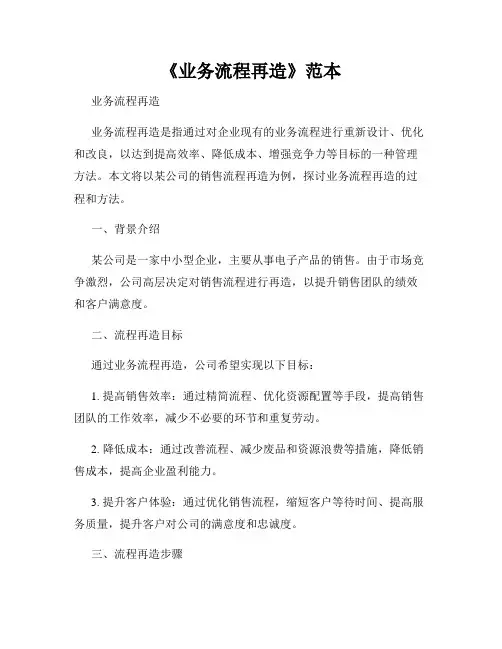 《业务流程再造》范本

业务流程再造

业务流程再造是指通过对企业现有的业务流程进行重新设计、优化和改良，以达到提高效率、降低成本、增强竞争力等目标的一种管理方法。本文将以某公司的销售流程再造为例，探讨业务流程再造的过程和方法。

一、背景介绍

某公司是一家中小型企业，主要从事电子产品的销售。由于市场竞争激烈，公司高层决定对销售流程进行再造，以提升销售团队的绩效和客户满意度。

二、流程再造目标

通过业务流程再造，公司希望实现以下目标：

1. 提高销售效率：通过精简流程、优化资源配置等手段，提高销售团队的工作效率，减少不必要的环节和重复劳动。

2. 降低成本：通过改善流程、减少废品和资源浪费等措施，降低销售成本，提高企业盈利能力。

3. 提升客户体验：通过优化销售流程，缩短客户等待时间、提高服务质量，提升客户对公司的满意度和忠诚度。

三、流程再造步骤